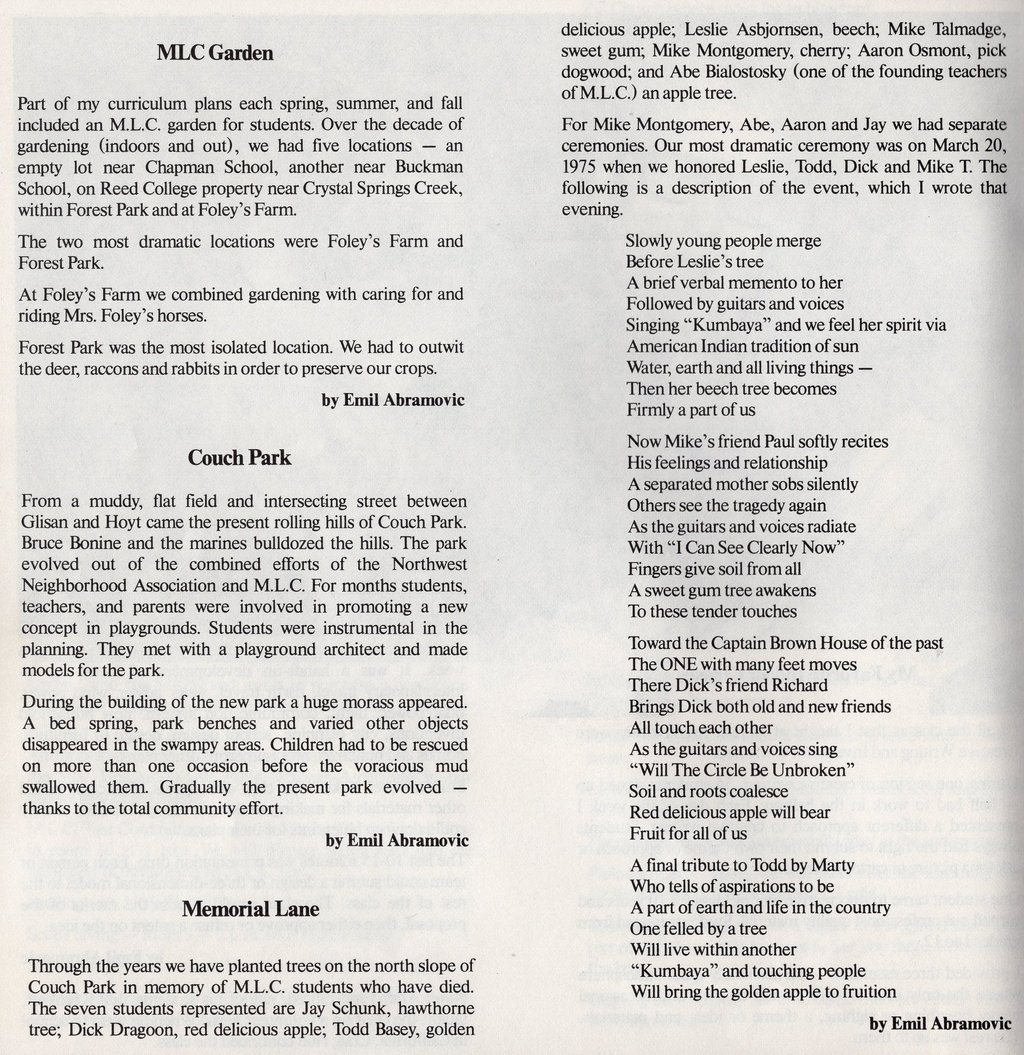 MLC Garden

Part of my curriculum plans each spring, summer, and fall included an M.L.C. garden for students. Over the decade of gardening (indoors and out), we had five locations — an empty lot near Chapman School, another near Buckman School, on Reed College property near Crystal Springs Creek, within Forest Park and at Foley's Farm.

The two most dramatic locations were Foley's Farm and Forest Park.

At Foley's Farm we combined gardening with caring for and riding Mrs. Foley's horses.

Forest Park was the most isolated location. We had to outwit the deer, raccons and rabbits in order to preserve our crops.

by Emil Abramovic

Couch Park

From a muddy, flat field and intersecting street between Glisan and Hoyt came the present rolling hills of Couch Park. Bruce Bonine and the marines bulldozed the hills. The park evolved out of the combined efforts of the Northwest Neighborhood Association and M.L.C. For months students, teachers, and parents were involved in promoting a new concept in playgrounds. Students were instrumental in the planning. They met with a playground architect and made models for the park.

During the building of the new park a huge morass appeared. A bed spring, park benches and varied other objects disappeared in the swampy areas. Children had to be rescued on more than one occasion before the voracious mud swallowed them. Gradually the present park evolved — thanks to the total community effort.

by Emil Abramovic

Memorial Lane

Through the years we have planted trees on the north slope of Couch Park in memory of M.L.C. students who have died. The seven students represented are Jay Schunk, hawthorne tree; Dick Dragoon, red delicious apple; Todd Basey, golden delicious apple; Leslie Asbjornsen, beech; Mike Talmadge, sweet gum; Mike Montgomery, cherry; Aaron Osmont, pick dogwood; and Abe Bialostosky (one of the founding teachers of M.L.C.) an apple tree.

For Mike Montgomery, Abe, Aaron and Jay we had separate ceremonies. Our most dramatic ceremony was on March 20, 1975 when we honored Leslie, Todd, Dick and Mike T. The following is a description of the event, which I wrote that evening.

Slowly young people merge
Before Leslie's tree
A brief verbal memento to her
Followed by guitars and voices
Singing "Kumbaya" and we feel her spirit via
American Indian tradition of sun
Water, earth and all living things —
Then her beech tree becomes
Firmly a part of us

Now Mike's friend Paul softly recites
His feelings and relationship
A separated mother sobs silently
Others see the tragedy again
As the guitars and voices radiate
With "I Can See Clearly Now"
Fingers give soil from all
A sweet gum tree awakens
To these tender touches

Toward the Captain Brown House of the past
The ONE with many feet moves
There Dick's friend Richard
Brings Dick both old and new friends
All touch each other
As the guitars and voices sing
"Will The Circle Be Unbroken"
Soil and roots coalesce
Red delicious apple will bear
Fruit for all of us

A final tribute to Todd by Marty
Who tells of aspirations to be
A part of earth and life in the country
One felled by a tree
Will live within another
"Kumbaya" and touching people
Will bring the golden apple to fruition

by Emil Abramovic